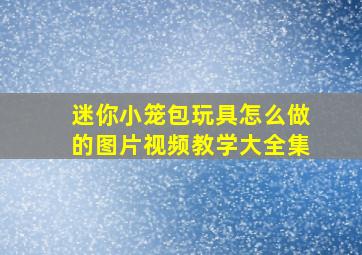 迷你小笼包玩具怎么做的图片视频教学大全集